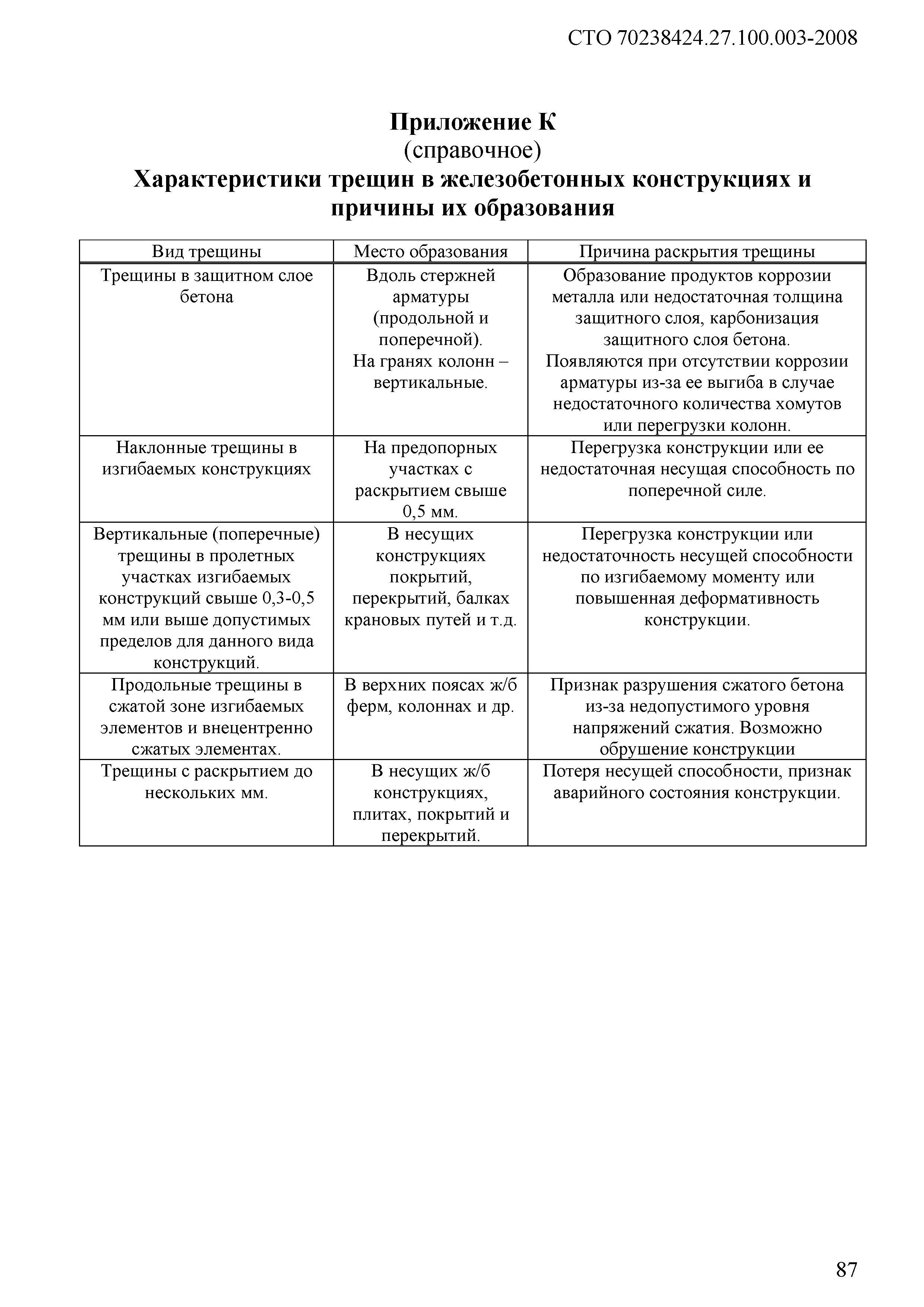 СТО 70238424.27.100.003-2008

Приложение К
(справочное)
Характеристики трещин в железобетонных конструкциях и причины их образования

| Вид трещины | Место образования | Причина раскрытия трещины |
|---|---|---|
| Трещины в защитном слое бетона | Вдоль стержней арматуры (продольной и поперечной). На гранях колонн – вертикальные. | Образование продуктов коррозии металла или недостаточная толщина защитного слоя, карбонизация защитного слоя бетона. Появляются при отсутствии коррозии арматуры из-за ее выгиба в случае недостаточного количества хомутов или перегрузки колонн. |
| Наклонные трещины в изгибаемых конструкциях | На предопорных участках с раскрытием свыше 0,5 мм. | Перегрузка конструкции или ее недостаточная несущая способность по поперечной силе. |
| Вертикальные (поперечные) трещины в пролетных участках изгибаемых конструкций свыше 0,3-0,5 мм или выше допустимых пределов для данного вида конструкций. | В несущих конструкциях покрытий, перекрытий, балках крановых путей и т.д. | Перегрузка конструкции или недостаточность несущей способности по изгибаемому моменту или повышенная деформативность конструкции. |
| Продольные трещины в сжатой зоне изгибаемых элементов и внецентренно сжатых элементах. | В верхних поясах ж/б ферм, колоннах и др. | Признак разрушения сжатого бетона из-за недопустимого уровня напряжений сжатия. Возможно обрушение конструкции |
| Трещины с раскрытием до нескольких мм. | В несущих ж/б конструкциях, плитах, покрытий и перекрытий. | Потеря несущей способности, признак аварийного состояния конструкции. |

87